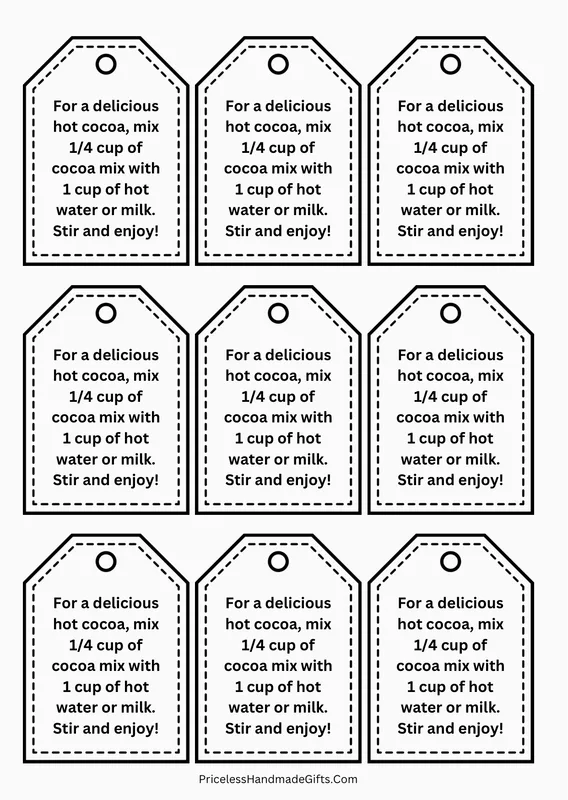 For a delicious hot cocoa, mix 1/4 cup of cocoa mix with 1 cup of hot water or milk. Stir and enjoy!

For a delicious hot cocoa, mix 1/4 cup of cocoa mix with 1 cup of hot water or milk. Stir and enjoy!

For a delicious hot cocoa, mix 1/4 cup of cocoa mix with 1 cup of hot water or milk. Stir and enjoy!

For a delicious hot cocoa, mix 1/4 cup of cocoa mix with 1 cup of hot water or milk. Stir and enjoy!

For a delicious hot cocoa, mix 1/4 cup of cocoa mix with 1 cup of hot water or milk. Stir and enjoy!

For a delicious hot cocoa, mix 1/4 cup of cocoa mix with 1 cup of hot water or milk. Stir and enjoy!

For a delicious hot cocoa, mix 1/4 cup of cocoa mix with 1 cup of hot water or milk. Stir and enjoy!

For a delicious hot cocoa, mix 1/4 cup of cocoa mix with 1 cup of hot water or milk. Stir and enjoy!

For a delicious hot cocoa, mix 1/4 cup of cocoa mix with 1 cup of hot water or milk. Stir and enjoy!

PricelessHandmadeGifts.Com